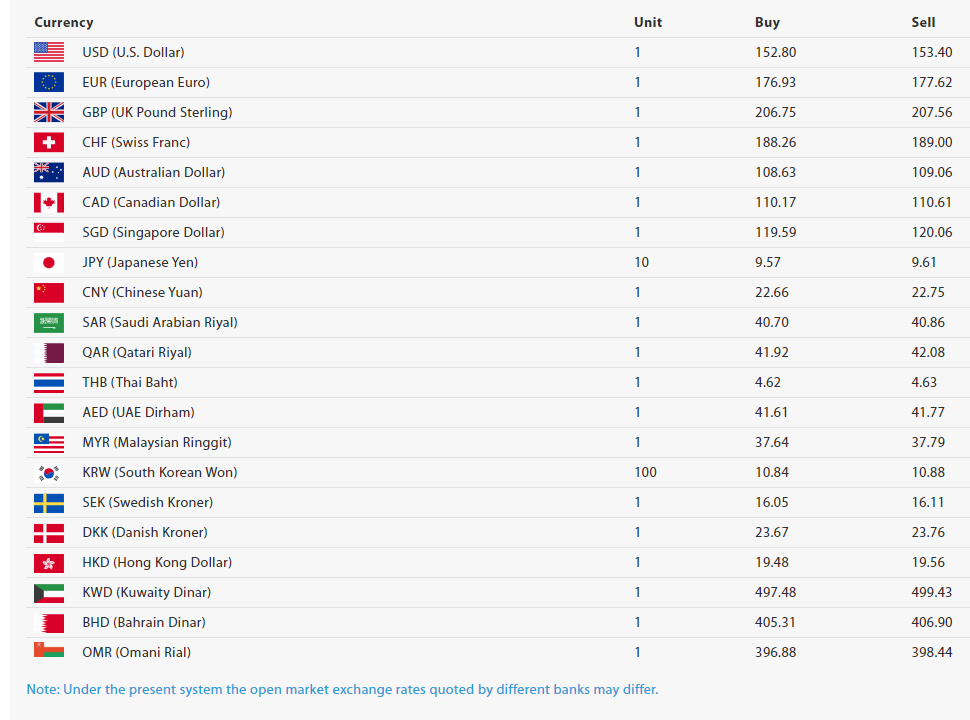 | Currency | Unit | Buy | Sell |
|---|---|---|---|
| USD (U.S. Dollar) | 1 | 152.80 | 153.40 |
| EUR (European Euro) | 1 | 176.93 | 177.62 |
| GBP (UK Pound Sterling) | 1 | 206.75 | 207.56 |
| CHF (Swiss Franc) | 1 | 188.26 | 189.00 |
| AUD (Australian Dollar) | 1 | 108.63 | 109.06 |
| CAD (Canadian Dollar) | 1 | 110.17 | 110.61 |
| SGD (Singapore Dollar) | 1 | 119.59 | 120.06 |
| JPY (Japanese Yen) | 10 | 9.57 | 9.61 |
| CNY (Chinese Yuan) | 1 | 22.66 | 22.75 |
| SAR (Saudi Arabian Riyal) | 1 | 40.70 | 40.86 |
| QAR (Qatari Riyal) | 1 | 41.92 | 42.08 |
| THB (Thai Baht) | 1 | 4.62 | 4.63 |
| AED (UAE Dirham) | 1 | 41.61 | 41.77 |
| MYR (Malaysian Ringgit) | 1 | 37.64 | 37.79 |
| KRW (South Korean Won) | 100 | 10.84 | 10.88 |
| SEK (Swedish Kroner) | 1 | 16.05 | 16.11 |
| DKK (Danish Kroner) | 1 | 23.67 | 23.76 |
| HKD (Hong Kong Dollar) | 1 | 19.48 | 19.56 |
| KWD (Kuwaity Dinar) | 1 | 497.48 | 499.43 |
| BHD (Bahrain Dinar) | 1 | 405.31 | 406.90 |
| OMR (Omani Rial) | 1 | 396.88 | 398.44 |

Note: Under the present system the open market exchange rates quoted by different banks may differ.